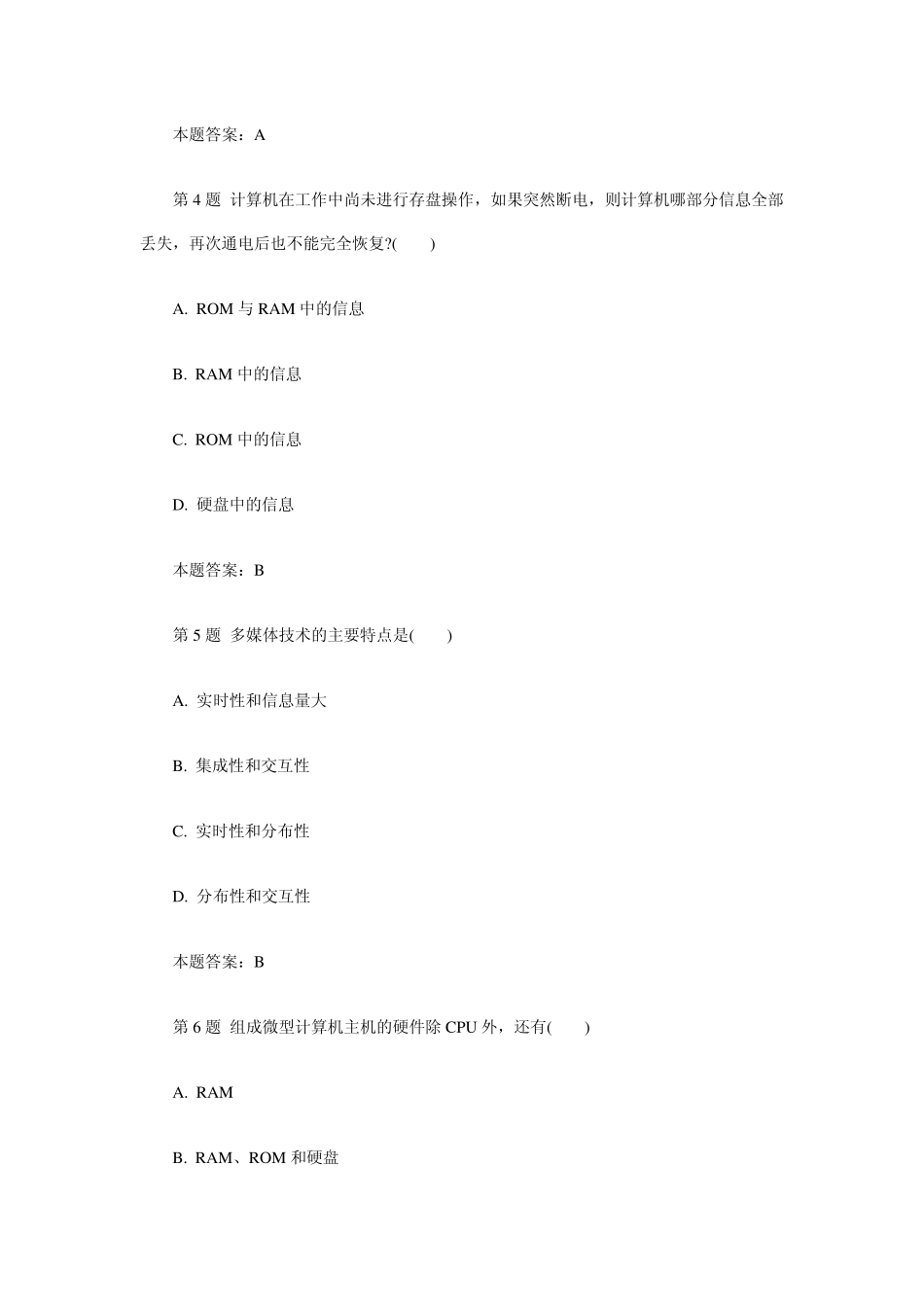 本题答案：A

第 4 题 计算机在工作中尚未进行存盘操作，如果突然断电，则计算机哪部分信息全部丢失，再次通电后也不能完全恢复?(　　)

A. ROM 与 RAM 中的信息

B. RAM 中的信息

C. ROM 中的信息

D. 硬盘中的信息

本题答案：B

第 5 题 多媒体技术的主要特点是(　　)

A. 实时性和信息量大

B. 集成性和交互性

C. 实时性和分布性

D. 分布性和交互性

本题答案：B

第 6 题 组成微型计算机主机的硬件除 CPU 外，还有(　　)

A. RAM

B. RAM、ROM 和硬盘